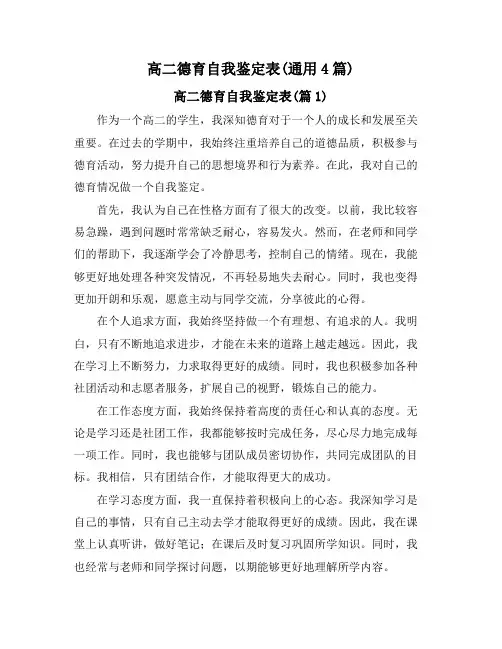 高二德育自我鉴定表(通用4篇)

高二德育自我鉴定表(篇1)

作为一个高二的学生，我深知德育对于一个人的成长和发展至关重要。在过去的学期中，我始终注重培养自己的道德品质，积极参与德育活动，努力提升自己的思想境界和行为素养。在此，我对自己的德育情况做一个自我鉴定。

首先，我认为自己在性格方面有了很大的改变。以前，我比较容易急躁，遇到问题时常常缺乏耐心，容易发火。然而，在老师和同学们的帮助下，我逐渐学会了冷静思考，控制自己的情绪。现在，我能够更好地处理各种突发情况，不再轻易地失去耐心。同时，我也变得更加开朗和乐观，愿意主动与同学交流，分享彼此的心得。

在个人追求方面，我始终坚持做一个有理想、有追求的人。我明白，只有不断地追求进步，才能在未来的道路上越走越远。因此，我在学习上不断努力，力求取得更好的成绩。同时，我也积极参加各种社团活动和志愿者服务，扩展自己的视野，锻炼自己的能力。

在工作态度方面，我始终保持着高度的责任心和认真的态度。无论是学习还是社团工作，我都能够按时完成任务，尽心尽力地完成每一项工作。同时，我也能够与团队成员密切协作，共同完成团队的目标。我相信，只有团结合作，才能取得更大的成功。

在学习态度方面，我一直保持着积极向上的心态。我深知学习是自己的事情，只有自己主动去学才能取得更好的成绩。因此，我在课堂上认真听讲，做好笔记；在课后及时复习巩固所学知识。同时，我也经常与老师和同学探讨问题，以期能够更好地理解所学内容。